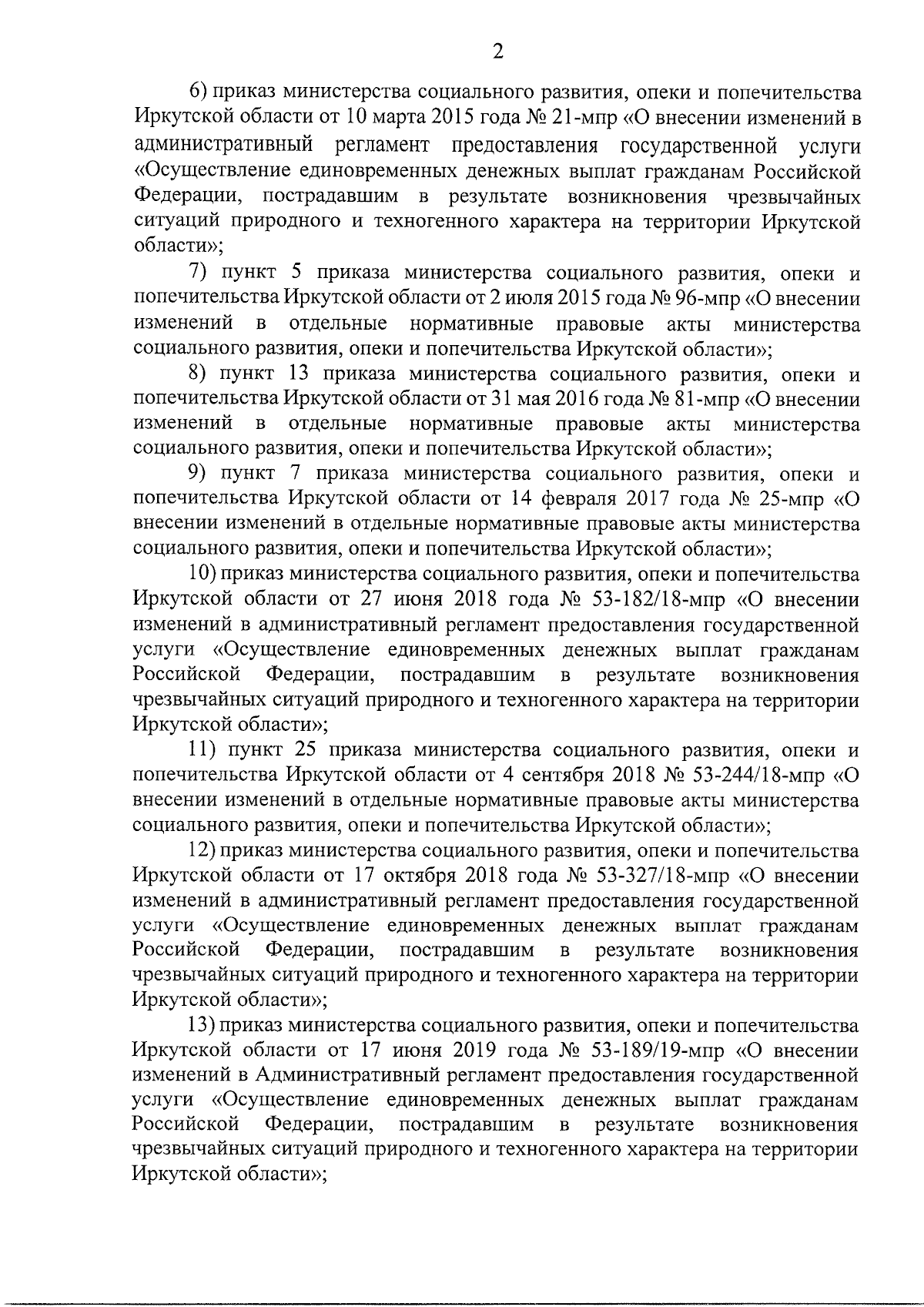 2

6) приказ министерства социального развития, опеки и попечительства Иркутской области от 10 марта 2015 года № 21-мпр «О внесении изменений в административный регламент предоставления государственной услуги «Осуществление единовременных денежных выплат гражданам Российской Федерации, пострадавшим в результате возникновения чрезвычайных ситуаций природного и техногенного характера на территории Иркутской области»;

7) пункт 5 приказа министерства социального развития, опеки и попечительства Иркутской области от 2 июля 2015 года № 96-мпр «О внесении изменений в отдельные нормативные правовые акты министерства социального развития, опеки и попечительства Иркутской области»;

8) пункт 13 приказа министерства социального развития, опеки и попечительства Иркутской области от 31 мая 2016 года № 81-мпр «О внесении изменений в отдельные нормативные правовые акты министерства социального развития, опеки и попечительства Иркутской области»;

9) пункт 7 приказа министерства социального развития, опеки и попечительства Иркутской области от 14 февраля 2017 года № 25-мпр «О внесении изменений в отдельные нормативные правовые акты министерства социального развития, опеки и попечительства Иркутской области»;

10) приказ министерства социального развития, опеки и попечительства Иркутской области от 27 июня 2018 года № 53-182/18-мпр «О внесении изменений в административный регламент предоставления государственной услуги «Осуществление единовременных денежных выплат гражданам Российской Федерации, пострадавшим в результате возникновения чрезвычайных ситуаций природного и техногенного характера на территории Иркутской области»;

11) пункт 25 приказа министерства социального развития, опеки и попечительства Иркутской области от 4 сентября 2018 № 53-244/18-мпр «О внесении изменений в отдельные нормативные правовые акты министерства социального развития, опеки и попечительства Иркутской области»;

12) приказ министерства социального развития, опеки и попечительства Иркутской области от 17 октября 2018 года № 53-327/18-мпр «О внесении изменений в административный регламент предоставления государственной услуги «Осуществление единовременных денежных выплат гражданам Российской Федерации, пострадавшим в результате возникновения чрезвычайных ситуаций природного и техногенного характера на территории Иркутской области»;

13) приказ министерства социального развития, опеки и попечительства Иркутской области от 17 июня 2019 года № 53-189/19-мпр «О внесении изменений в Административный регламент предоставления государственной услуги «Осуществление единовременных денежных выплат гражданам Российской Федерации, пострадавшим в результате возникновения чрезвычайных ситуаций природного и техногенного характера на территории Иркутской области»;